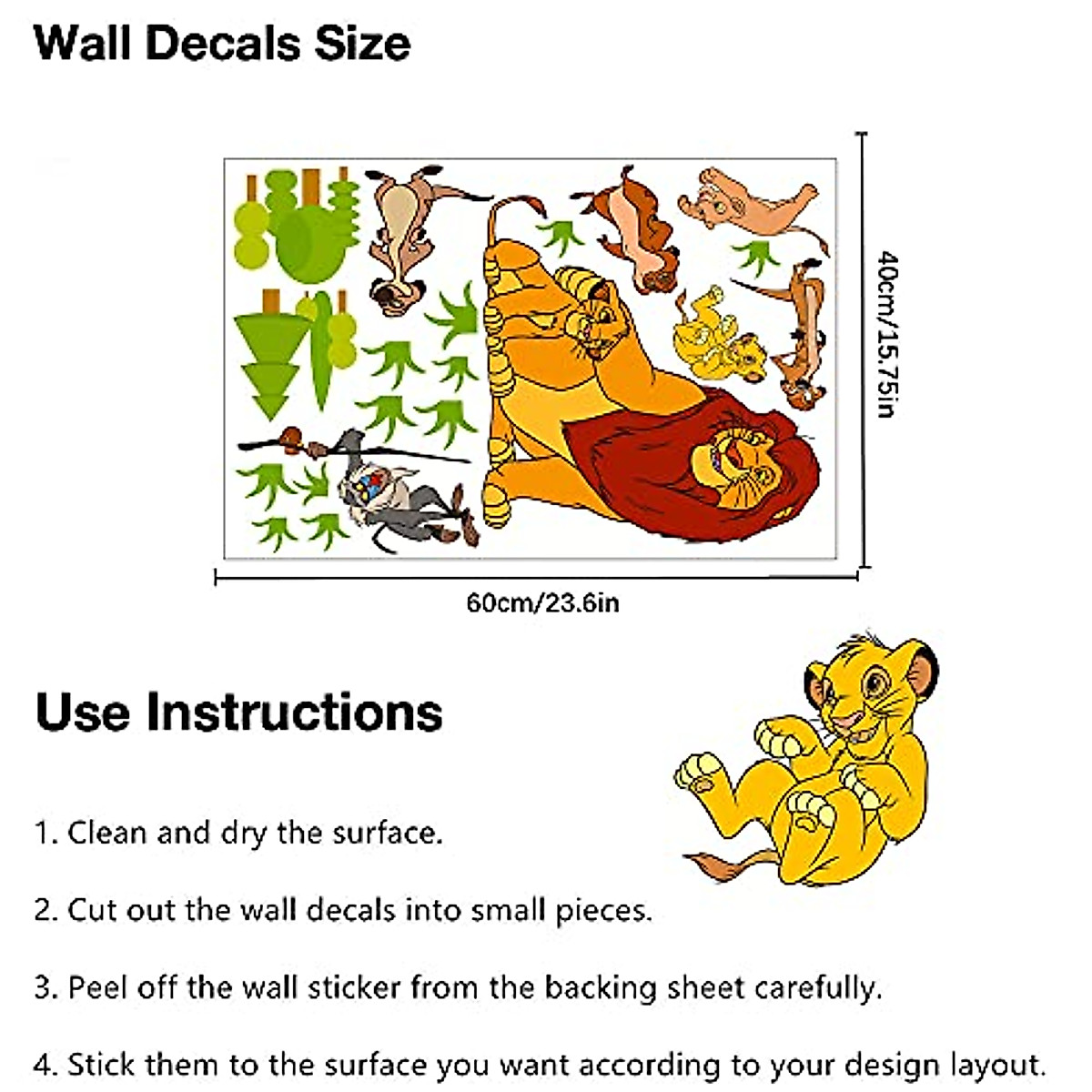 Wall Decals Size

40cm/15.75in

60cm/23.6in

Use Instructions

1. Clean and dry the surface.

2. Cut out the wall decals into small pieces.

3. Peel off the wall sticker from the backing sheet carefully.

4. Stick them to the surface you want according to your design layout.